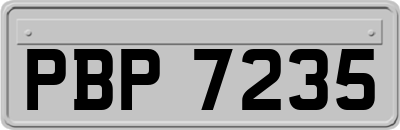 PBP 7235